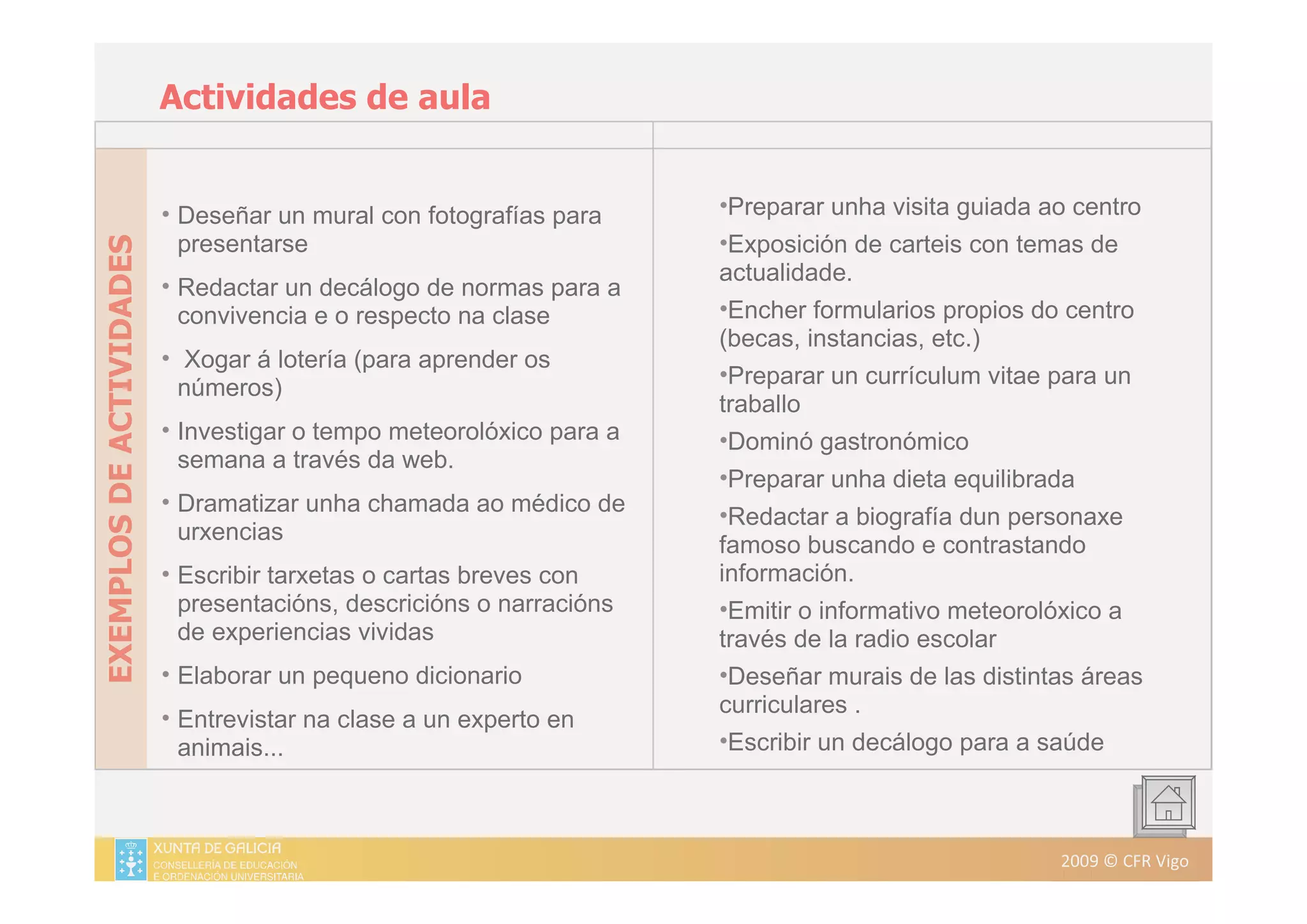 Actividades de aula

EXEMPLOS DE ACTIVIDADES

• Deseñar un mural con fotografías para presentarse

• Redactar un decálogo de normas para a convivencia e o respecto na clase

• Xogar á lotería (para aprender os números)

• Investigar o tempo meteorolóxico para a semana a través da web.

• Dramatizar unha chamada ao médico de urxencias

• Escribir tarxetas o cartas breves con presentacións, descricións o narracións de experiencias vividas

• Elaborar un pequeno dicionario

• Entrevistar na clase a un experto en animais...

•Preparar unha visita guiada ao centro

•Exposición de carteis con temas de actualidade.

•Encher formularios propios do centro (becas, instancias, etc.)

•Preparar un currículum vitae para un traballo

•Dominó gastronómico

•Preparar unha dieta equilibrada

•Redactar a biografía dun personaxe famoso buscando e contrastando información.

•Emitir o informativo meteorolóxico a través de la radio escolar

•Deseñar murais de las distintas áreas curriculares .

•Escribir un decálogo para a saúde

XUNTA DE GALICIA
CONSELLERÍA DE EDUCACIÓN E ORDENACIÓN UNIVERSITARIA

2009 © CFR Vigo